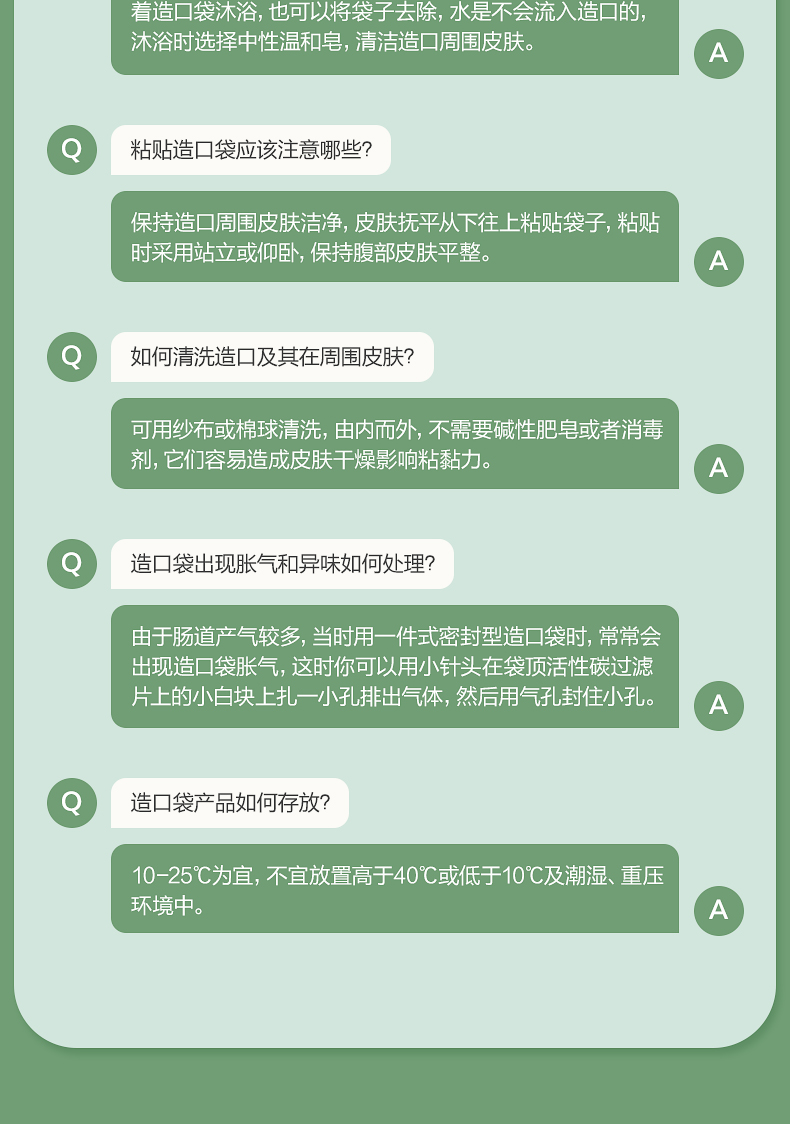 着造口袋沐浴,也可以将袋子去除,水是不会流入造口的,沐浴时选择中性温和皂,清洁造口周围皮肤。

A

Q

粘贴造口袋应该注意哪些?

保持造口周围皮肤洁净,皮肤抚平从下往上粘贴袋子,粘贴时采用站立或仰卧,保持腹部皮肤平整。

A

Q

如何清洗造口及其在周围皮肤?

可用纱布或棉球清洗,由内而外,不需要碱性肥皂或者消毒剂,它们容易造成皮肤干燥影响粘黏力。

A

Q

造口袋出现胀气和异味如何处理?

由于肠道产气较多,当时用一件式密封型造口袋时,常常会出现造口袋胀气,这时你可以用小针头在袋顶活性碳过滤片上的小白块上扎一小孔排出气体,然后用气孔封住小孔。

A

Q

造口袋产品如何存放?

10-25℃为宜,不宜放置高于40℃或低于10℃及潮湿、重压环境中。

A